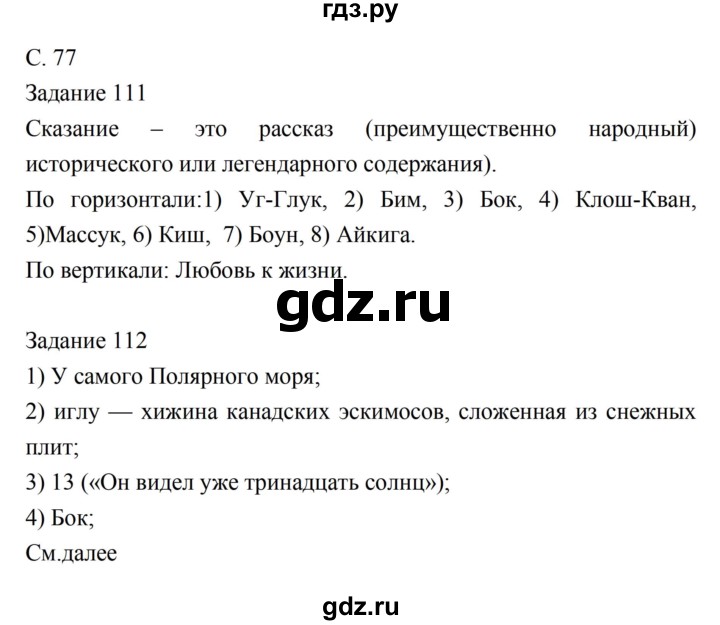 гдз.ру

С. 77

Задание 111

Сказание – это рассказ (преимущественно народный) исторического или легендарного содержания).

По горизонтали:1) Уг-Глук, 2) Бим, 3) Бок, 4) Клош-Кван, 5)Массук, 6) Киш, 7) Боун, 8) Айкига.

По вертикали: Любовь к жизни.

gdz.ru

Задание 112

1) У самого Полярного моря;

2) иглу — хижина канадских эскимосов, сложенная из снежных плит;

3) 13 («Он видел уже тринадцать солнц»);

4) Бок;

См.далее

gdz.ru